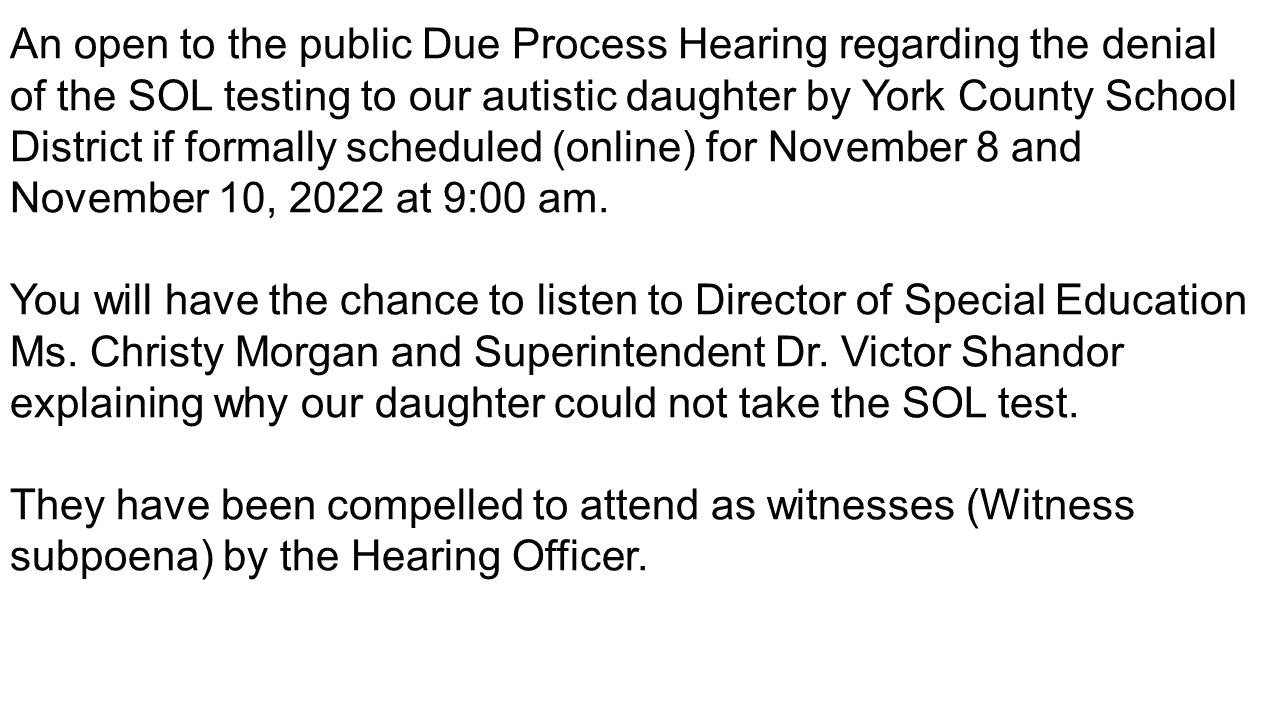 An open to the public Due Process Hearing regarding the denial of the SOL testing to our autistic daughter by York County School District if formally scheduled (online) for November 8 and November 10, 2022 at 9:00 am.

You will have the chance to listen to Director of Special Education Ms. Christy Morgan and Superintendent Dr. Victor Shandor explaining why our daughter could not take the SOL test.

They have been compelled to attend as witnesses (Witness subpoena) by the Hearing Officer.